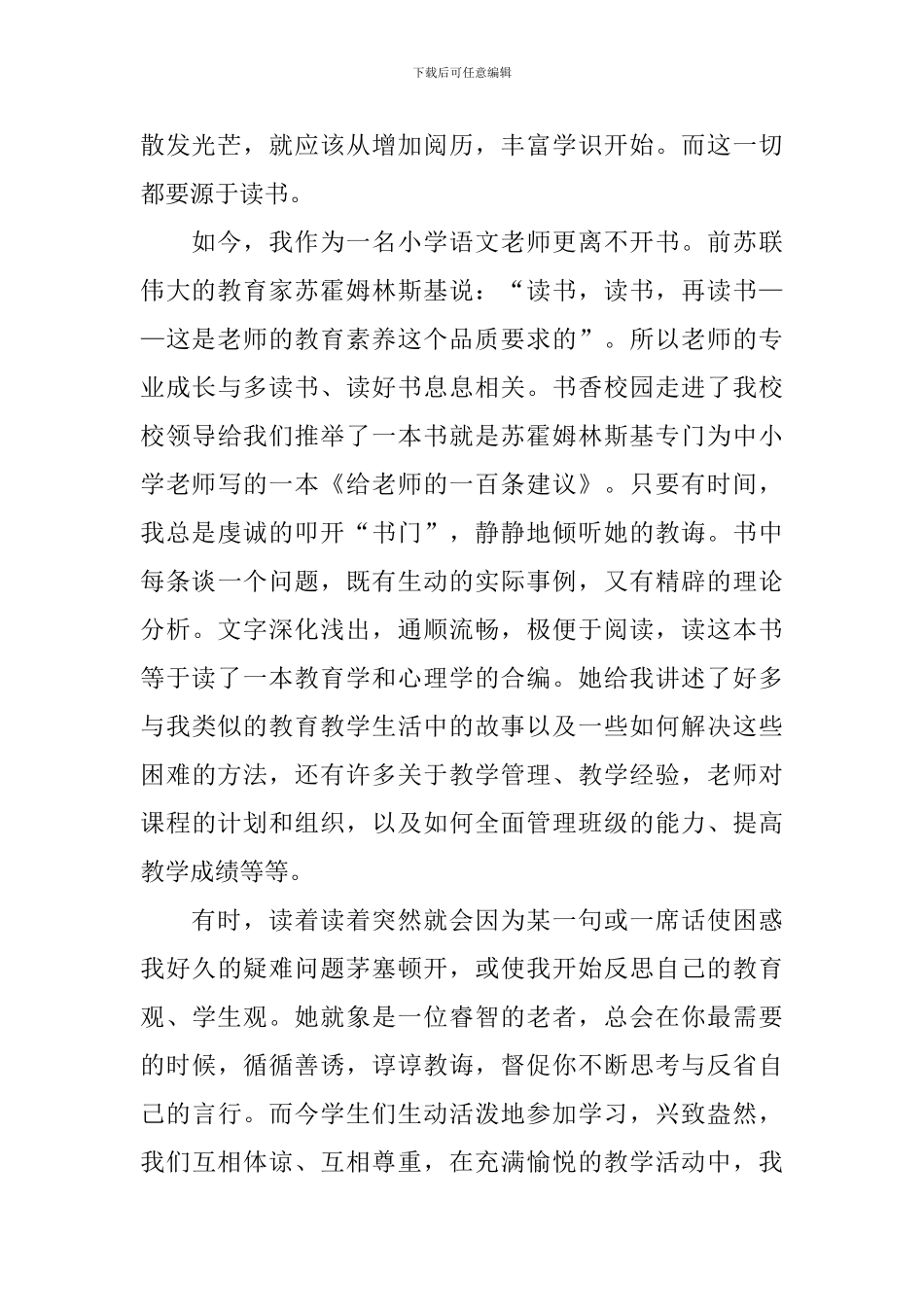 下载后可任意编辑

散发光芒，就应该从增加阅历，丰富学识开始。而这一切都要源于读书。

如今，我作为一名小学语文老师更离不开书。前苏联伟大的教育家苏霍姆林斯基说：“读书，读书，再读书——这是老师的教育素养这个品质要求的”。所以老师的专业成长与多读书、读好书息息相关。书香校园走进了我校校领导给我们推举了一本书就是苏霍姆林斯基专门为中小学老师写的一本《给老师的一百条建议》。只要有时间，我总是虔诚的叩开“书门”，静静地倾听她的教诲。书中每条谈一个问题，既有生动的实际事例，又有精辟的理论分析。文字深化浅出，通顺流畅，极便于阅读，读这本书等于读了一本教育学和心理学的合编。她给我讲述了好多与我类似的教育教学生活中的故事以及一些如何解决这些困难的方法，还有许多关于教学管理、教学经验，老师对课程的计划和组织，以及如何全面管理班级的能力、提高教学成绩等等。

有时，读着读着突然就会因为某一句或一席话使困惑我好久的疑难问题茅塞顿开，或使我开始反思自己的教育观、学生观。她就象是一位睿智的老者，总会在你最需要的时候，循循善诱，谆谆教诲，督促你不断思考与反省自己的言行。而今学生们生动活泼地参加学习，兴致盎然，我们互相体谅、互相尊重，在充满愉悦的教学活动中，我